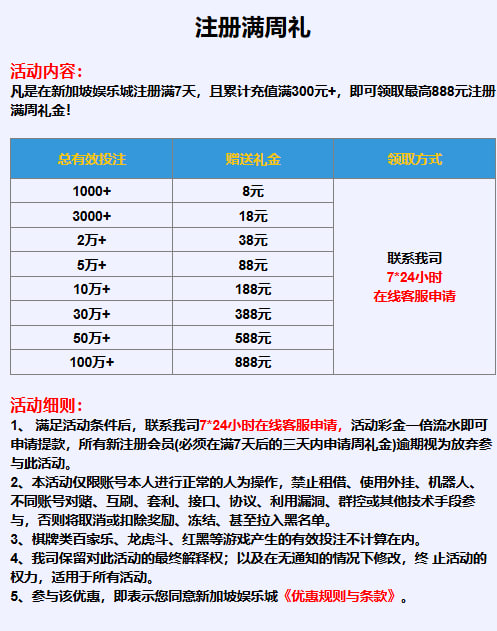 注册满周礼

活动内容：
凡是在新加坡娱乐城注册满7天，且累计充值满300元+，即可领取最高888元注册满周礼金！

| 总有效投注 | 赠送礼金 | 领取方式 |
|---|---|---|
| 1000+ | 8元 | 联系我司 7*24小时 在线客服申请 |
| 3000+ | 18元 | |
| 2万+ | 38元 | |
| 5万+ | 88元 | |
| 10万+ | 188元 | |
| 30万+ | 388元 | |
| 50万+ | 588元 | |
| 100万+ | 888元 | |

活动细则：
1、 满足活动条件后，联系我司7*24小时在线客服申请，活动彩金一倍流水即可申请提款，所有新注册会员(必须在满7天后的三天内申请周礼金)逾期视为放弃参与此活动。
2、本活动仅限账号本人进行正常的人为操作，禁止租借、使用外挂、机器人、不同账号对赌、互刷、套利、接口、协议、利用漏洞、群控或其他技术手段参与，否则将取消或扣除奖励、冻结、甚至拉入黑名单。
3、棋牌类百家乐、龙虎斗、红黑等游戏产生的有效投注不计算在内。
4、我司保留对此活动的最终解释权；以及在无通知的情况下修改，终 止活动的权力，适用于所有活动。
5、参与该优惠，即表示您同意新加坡娱乐城《优惠规则与条款》。